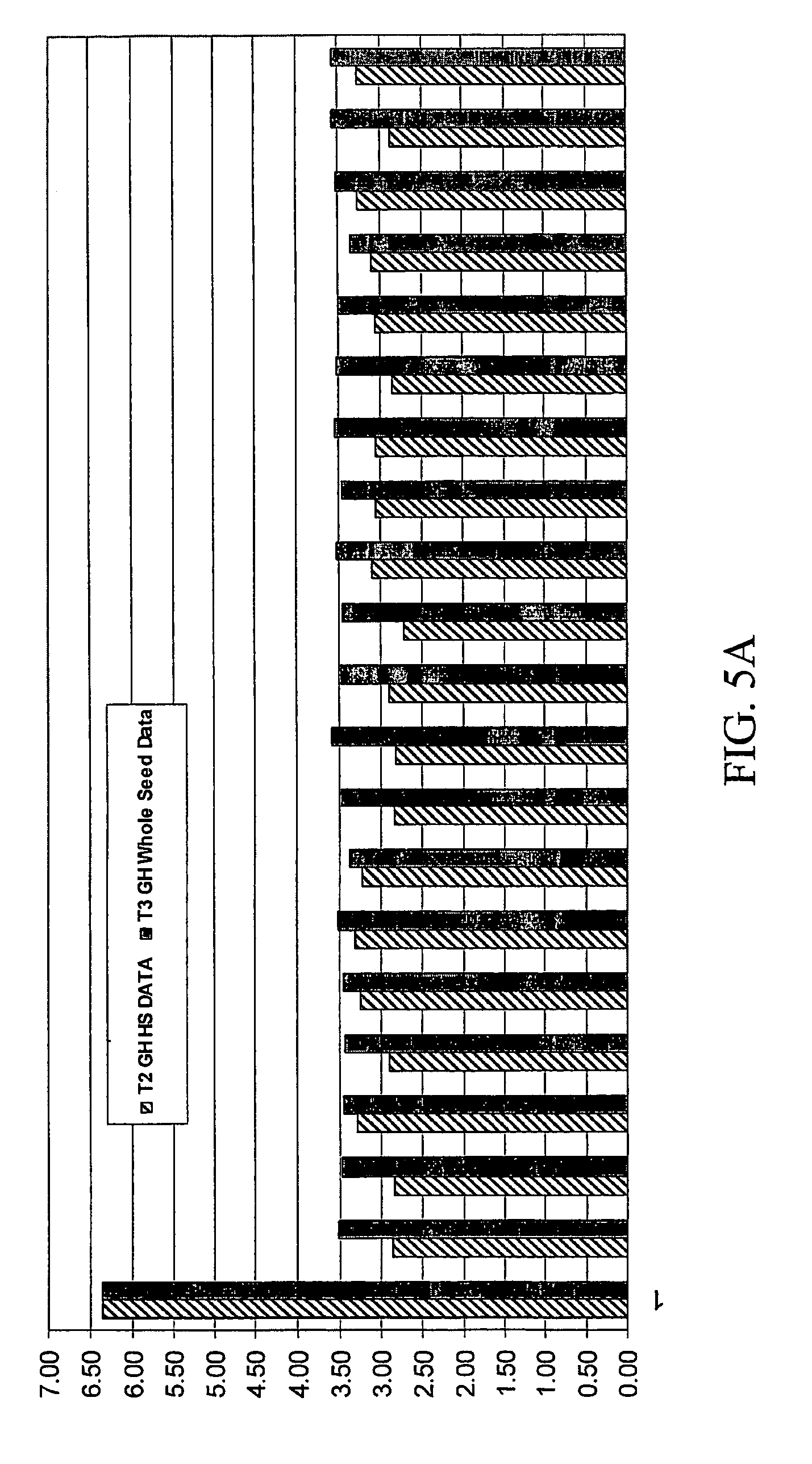 7.00
6.50
6.00
5.50
5.00
4.50
4.00
3.50
3.00
2.50
2.00
1.50
1.00
0.50
0.00

T2 GH HS DATA
T3 GH Whole Seed Data

1

FIG. 5A